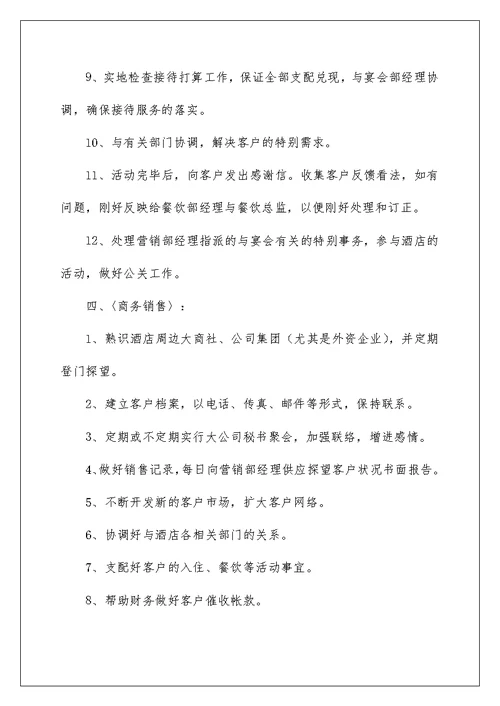 9、实地检查接待打算工作，保证全部支配兑现，与宴会部经理协调，确保接待服务的落实。

10、与有关部门协调，解决客户的特别需求。

11、活动完毕后，向客户发出感谢信。收集客户反馈看法，如有问题，刚好反映给餐饮部经理与餐饮总监，以便刚好处理和订正。

12、处理营销部经理指派的与宴会有关的特别事务，参与酒店的活动，做好公关工作。

四、〈商务销售〉：

1、熟识酒店周边大商社、公司集团（尤其是外资企业），并定期登门探望。

2、建立客户档案，以电话、传真、邮件等形式，保持联系。

3、定期或不定期实行大公司秘书聚会，加强联络，增进感情。

4、做好销售记录，每日向营销部经理供应探望客户状况书面报告。

5、不断开发新的客户市场，扩大客户网络。

6、协调好与酒店各相关部门的关系。

7、支配好客户的入住、餐饮等活动事宜。

8、帮助财务做好客户催收帐款。